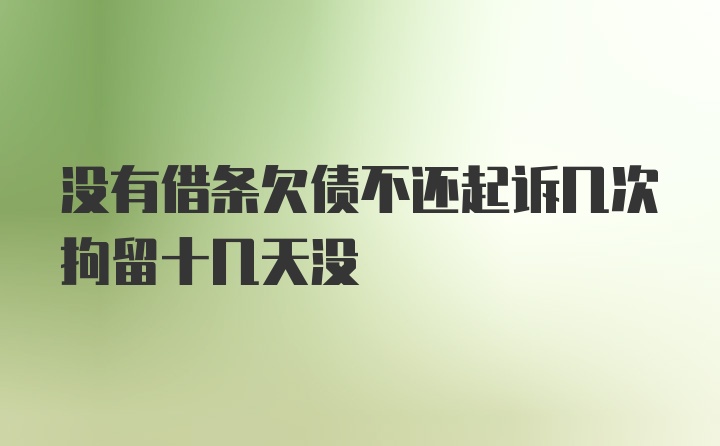 没有借条欠债不还起诉几次拘留十几天没